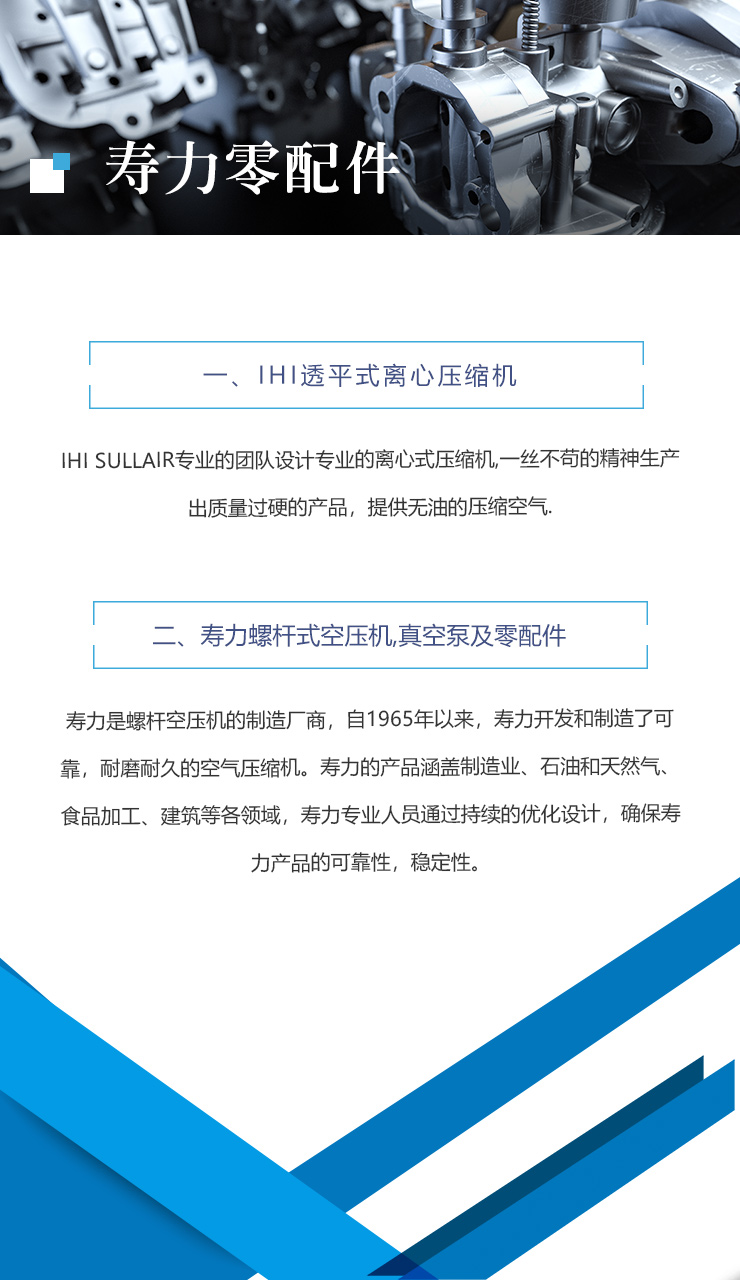 寿力零配件

一、IHI透平式离心压缩机

IHI SULLAIR专业的团队设计专业的离心式压缩机,一丝不苟的精神生产出质量过硬的产品，提供无油的压缩空气.

二、寿力螺杆式空压机,真空泵及零配件

寿力是螺杆空压机的制造厂商，自1965年以来，寿力开发和制造了可靠，耐磨耐久的空气压缩机。寿力的产品涵盖制造业、石油和天然气、食品加工、建筑等各领域，寿力专业人员通过持续的优化设计，确保寿力产品的可靠性，稳定性。